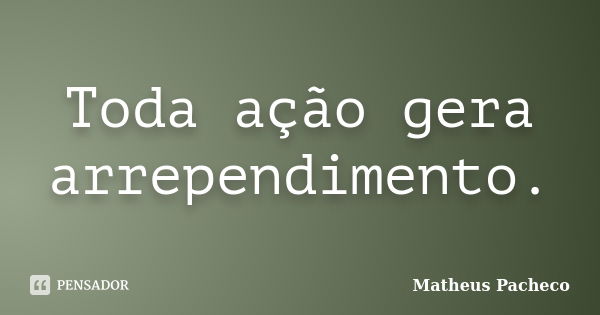 Toda ação gera arrependimento.

PENSADOR

Matheus Pacheco